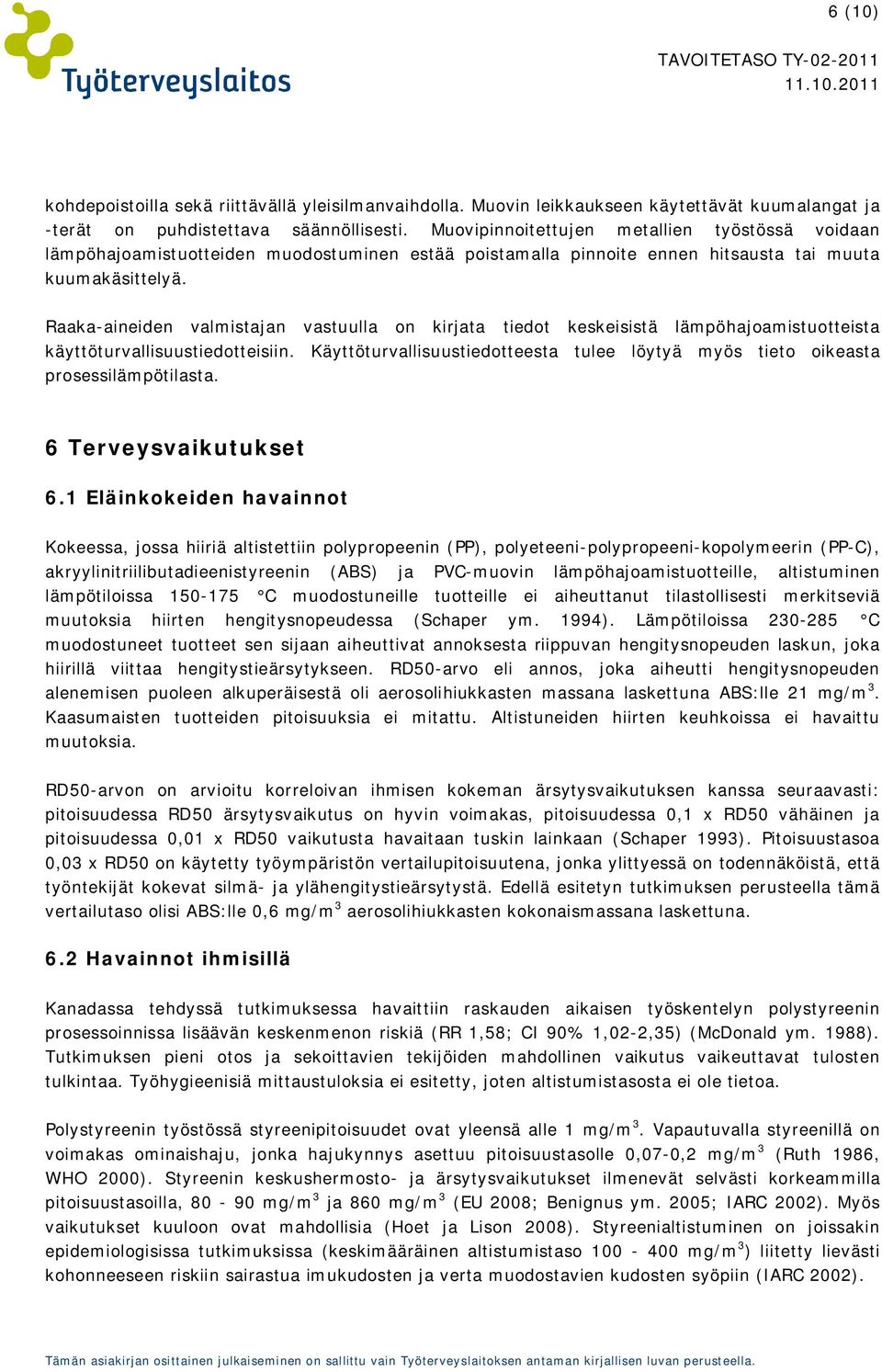 6 (10)

Työterveyslaitos

TAVOITETASO TY-02-2011
11.10.2011

kohdepoistoilla sekä riittävällä yleisilmanvaihdolla. Muovin leikkaukseen käytettävät kuumalangat ja -terät on puhdistettava säännöllisesti. Muovipinnoitettujen metallien työstössä voidaan lämpöhajoamistuotteiden muodostuminen estää poistamalla pinnoite ennen hitsausta tai muuta kuumakäsittelyä.

Raaka-aineiden valmistajan vastuulla on kirjata tiedot keskeisistä lämpöhajoamistuotteista käyttöturvallisuustiedotteisiin. Käyttöturvallisuustiedotteesta tulee löytyä myös tieto oikeasta prosessilämpötilasta.

6 Terveysvaikutukset

6.1 Eläinkokeiden havainnot

Kokeessa, jossa hiiriä altistettiin polypropeenin (PP), polyeteeni-polypropeeni-kopolymeerin (PP-C), akryylinitriilibutadieenistyreenin (ABS) ja PVC-muovin lämpöhajoamistuotteille, altistuminen lämpötiloissa 150-175 °C muodostuneille tuotteille ei aiheuttanut tilastollisesti merkitseviä muutoksia hiirten hengitysnopeudessa (Schaper ym. 1994). Lämpötiloissa 230-285 °C muodostuneet tuotteet sen sijaan aiheuttivat annoksesta riippuvan hengitysnopeuden laskun, joka hiirillä viittaa hengitystieärsytykseen. RD50-arvo eli annos, joka aiheutti hengitysnopeuden alenemisen puoleen alkuperäisestä oli aerosolihiukkasten massana laskettuna ABS:lle 21 mg/m$^3$. Kaasumaisten tuotteiden pitoisuuksia ei mitattu. Altistuneiden hiirten keuhkoissa ei havaittu muutoksia.

RD50-arvon on arvioitu korreloivan ihmisen kokeman ärsytysvaikutuksen kanssa seuraavasti: pitoisuudessa RD50 ärsytysvaikutus on hyvin voimakas, pitoisuudessa 0,1 x RD50 vähäinen ja pitoisuudessa 0,01 x RD50 vaikutusta havaitaan tuskin lainkaan (Schaper 1993). Pitoisuustasoa 0,03 x RD50 on käytetty työympäristön vertailupitoisuutena, jonka ylittyessä on todennäköistä, että työntekijät kokevat silmä- ja ylähengitystieärsytystä. Edellä esitetyn tutkimuksen perusteella tämä vertailutaso olisi ABS:lle 0,6 mg/m$^3$ aerosolihiukkasten kokonaismassana laskettuna.

6.2 Havainnot ihmisillä

Kanadassa tehdyssä tutkimuksessa havaittiin raskauden aikaisen työskentelyn polystyreenin prosessoinnissa lisäävän keskenmenon riskiä (RR 1,58; CI 90% 1,02-2,35) (McDonald ym. 1988). Tutkimuksen pieni otos ja sekoittavien tekijöiden mahdollinen vaikutus vaikeuttavat tulosten tulkintaa. Työhygieenisiä mittaustuloksia ei esitetty, joten altistumistasosta ei ole tietoa.

Polystyreenin työstössä styreenipitoisuudet ovat yleensä alle 1 mg/m$^3$. Vapautuvalla styreenillä on voimakas ominaishaju, jonka hajukynnys asettuu pitoisuustasolle 0,07-0,2 mg/m$^3$ (Ruth 1986, WHO 2000). Styreenin keskushermosto- ja ärsytysvaikutukset ilmenevät selvästi korkeammilla pitoisuustasoilla, 80 - 90 mg/m$^3$ ja 860 mg/m$^3$ (EU 2008; Benignus ym. 2005; IARC 2002). Myös vaikutukset kuuloon ovat mahdollisia (Hoet ja Lison 2008). Styreenialtistuminen on joissakin epidemiologisissa tutkimuksissa (keskimääräinen altistumistaso 100 - 400 mg/m$^3$) liitetty lievästi kohonneeseen riskiin sairastua imukudosten ja verta muodostavien kudosten syöpiin (IARC 2002).

Tämän asiakirjan osittainen julkaiseminen on sallittu vain Työterveyslaitoksen antaman kirjallisen luvan perusteella.